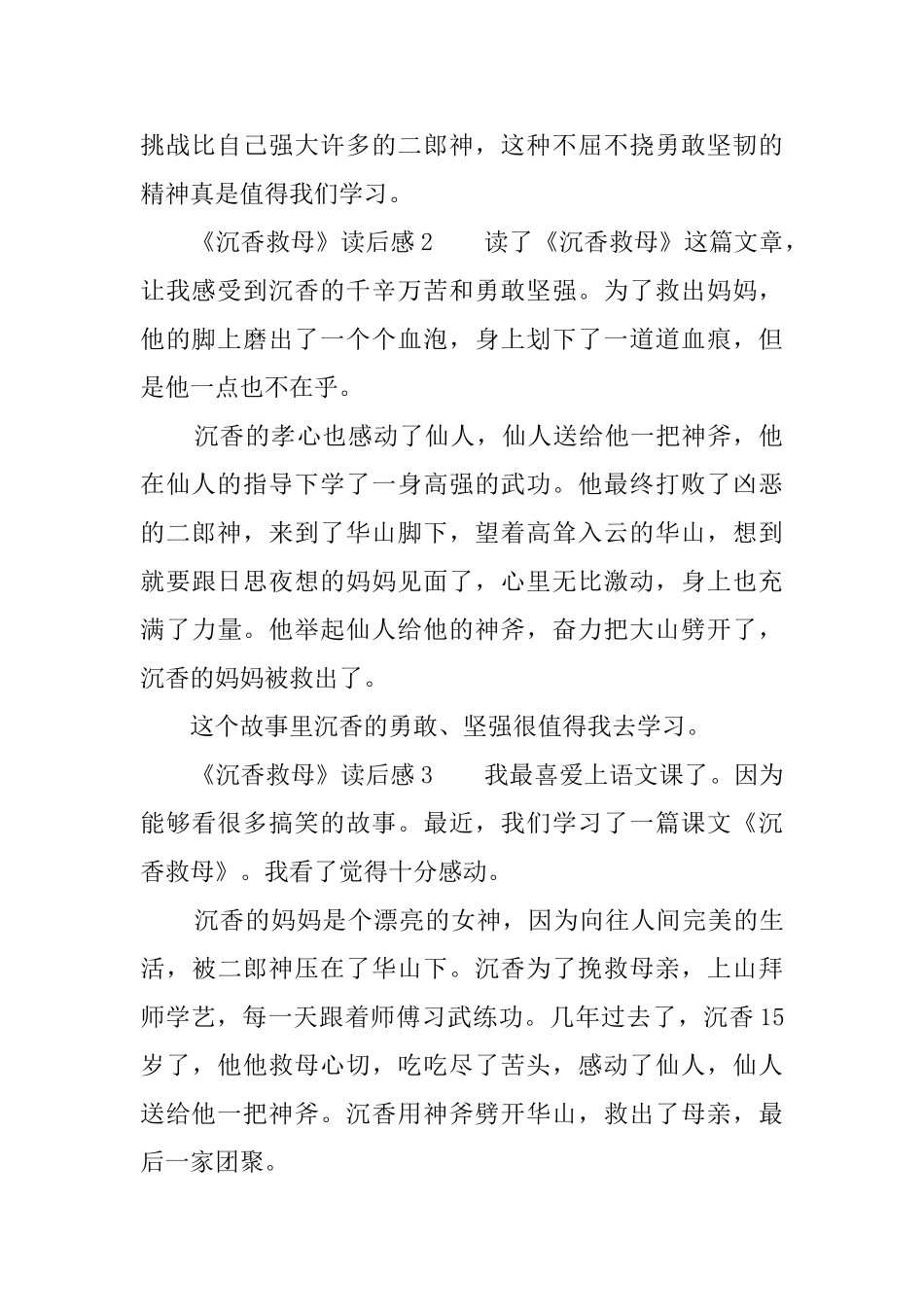 挑战比自己强大许多的二郎神，这种不屈不挠勇敢坚韧的精神真是值得我们学习。

《沉香救母》读后感 2　　读了《沉香救母》这篇文章，让我感受到沉香的千辛万苦和勇敢坚强。为了救出妈妈，他的脚上磨出了一个个血泡，身上划下了一道道血痕，但是他一点也不在乎。

沉香的孝心也感动了仙人，仙人送给他一把神斧，他在仙人的指导下学了一身高强的武功。他最终打败了凶恶的二郎神，来到了华山脚下，望着高耸入云的华山，想到就要跟日思夜想的妈妈见面了，心里无比激动，身上也充满了力量。他举起仙人给他的神斧，奋力把大山劈开了，沉香的妈妈被救出了。

这个故事里沉香的勇敢、坚强很值得我去学习。

《沉香救母》读后感 3　　我最喜爱上语文课了。因为能够看很多搞笑的故事。最近，我们学习了一篇课文《沉香救母》。我看了觉得十分感动。

沉香的妈妈是个漂亮的女神，因为向往人间完美的生活，被二郎神压在了华山下。沉香为了挽救母亲，上山拜师学艺，每一天跟着师傅习武练功。几年过去了，沉香 15 岁了，他他救母心切，吃吃尽了苦头，感动了仙人，仙人送给他一把神斧。沉香用神斧劈开华山，救出了母亲，最后一家团聚。